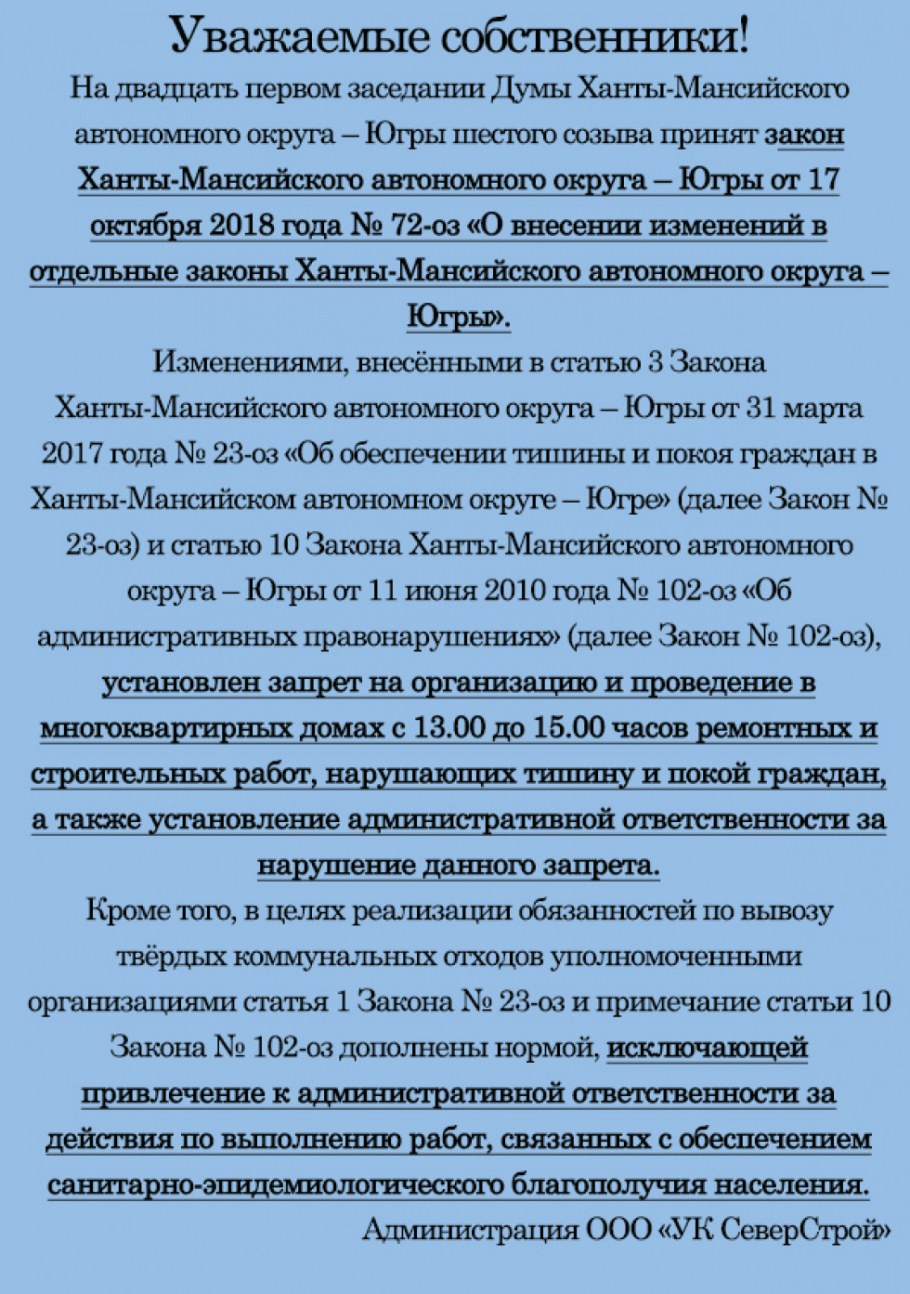 Уважаемые собственники!

На двадцать первом заседании Думы Ханты-Мансийского автономного округа – Югры шестого созыва принят закон Ханты-Мансийского автономного округа – Югры от 17 октября 2018 года № 72-оз «О внесении изменений в отдельные законы Ханты-Мансийского автономного округа – Югры».

Изменениями, внесёнными в статью 3 Закона Ханты-Мансийского автономного округа – Югры от 31 марта 2017 года № 23-оз «Об обеспечении тишины и покоя граждан в Ханты-Мансийском автономном округе – Югре» (далее Закон № 23-оз) и статью 10 Закона Ханты-Мансийского автономного округа – Югры от 11 июня 2010 года № 102-оз «Об административных правонарушениях» (далее Закон № 102-оз), установлен запрет на организацию и проведение в многоквартирных домах с 13.00 до 15.00 часов ремонтных и строительных работ, нарушающих тишину и покой граждан, а также установление административной ответственности за нарушение данного запрета.

Кроме того, в целях реализации обязанностей по вывозу твёрдых коммунальных отходов уполномоченными организациями статья 1 Закона № 23-оз и примечание статьи 10 Закона № 102-оз дополнены нормой, исключающей привлечение к административной ответственности за действия по выполнению работ, связанных с обеспечением санитарно-эпидемиологического благополучия населения.

Администрация ООО «УК СеверСтрой»